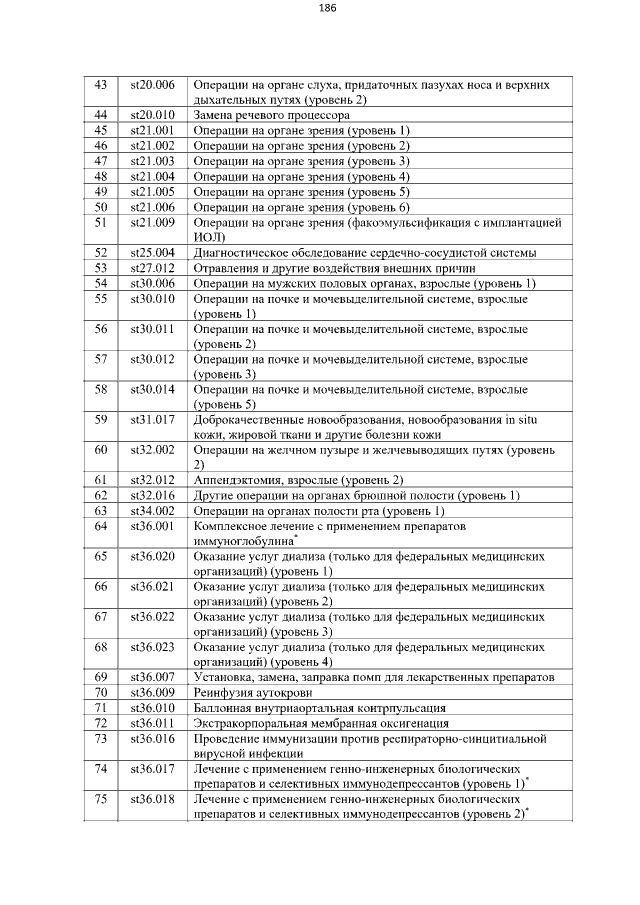 186

| 43 | st20.006 | Операции на органе слуха, придаточных пазухах носа и верхних дыхательных путях (уровень 2) |
|---|---|---|
| 44 | st20.010 | Замена речевого процессора |
| 45 | st21.001 | Операции на органе зрения (уровень 1) |
| 46 | st21.002 | Операции на органе зрения (уровень 2) |
| 47 | st21.003 | Операции на органе зрения (уровень 3) |
| 48 | st21.004 | Операции на органе зрения (уровень 4) |
| 49 | st21.005 | Операции на органе зрения (уровень 5) |
| 50 | st21.006 | Операции на органе зрения (уровень 6) |
| 51 | st21.009 | Операции на органе зрения (факоэмульсификация с имплантацией ИОЛ) |
| 52 | st25.004 | Диагностическое обследование сердечно-сосудистой системы |
| 53 | st27.012 | Отравления и другие воздействия внешних причин |
| 54 | st30.006 | Операции на мужских половых органах, взрослые (уровень 1) |
| 55 | st30.010 | Операции на почке и мочевыделительной системе, взрослые (уровень 1) |
| 56 | st30.011 | Операции на почке и мочевыделительной системе, взрослые (уровень 2) |
| 57 | st30.012 | Операции на почке и мочевыделительной системе, взрослые (уровень 3) |
| 58 | st30.014 | Операции на почке и мочевыделительной системе, взрослые (уровень 5) |
| 59 | st31.017 | Доброкачественные новообразования, новообразования in situ кожи, жировой ткани и другие болезни кожи |
| 60 | st32.002 | Операции на желчном пузыре и желчевыводящих путях (уровень 2) |
| 61 | st32.012 | Аппендэктомия, взрослые (уровень 2) |
| 62 | st32.016 | Другие операции на органах брюшной полости (уровень 1) |
| 63 | st34.002 | Операции на органах полости рта (уровень 1) |
| 64 | st36.001 | Комплексное лечение с применением препаратов иммуноглобулина$^*$ |
| 65 | st36.020 | Оказание услуг диализа (только для федеральных медицинских организаций) (уровень 1) |
| 66 | st36.021 | Оказание услуг диализа (только для федеральных медицинских организаций) (уровень 2) |
| 67 | st36.022 | Оказание услуг диализа (только для федеральных медицинских организаций) (уровень 3) |
| 68 | st36.023 | Оказание услуг диализа (только для федеральных медицинских организаций) (уровень 4) |
| 69 | st36.007 | Установка, замена, заправка помп для лекарственных препаратов |
| 70 | st36.009 | Реинфузия аутокрови |
| 71 | st36.010 | Баллонная внутриаортальная контрпульсация |
| 72 | st36.011 | Экстракорпоральная мембранная оксигенация |
| 73 | st36.016 | Проведение иммунизации против респираторно-синцитиальной вирусной инфекции |
| 74 | st36.017 | Лечение с применением генно-инженерных биологических препаратов и селективных иммунодепрессантов (уровень 1)$^*$ |
| 75 | st36.018 | Лечение с применением генно-инженерных биологических препаратов и селективных иммунодепрессантов (уровень 2)$^*$ |